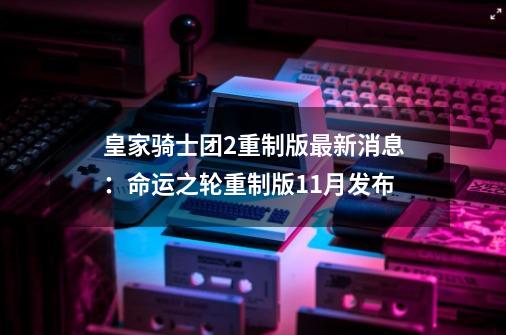 皇家骑士团2重制版最新消息：命运之轮重制版11月发布